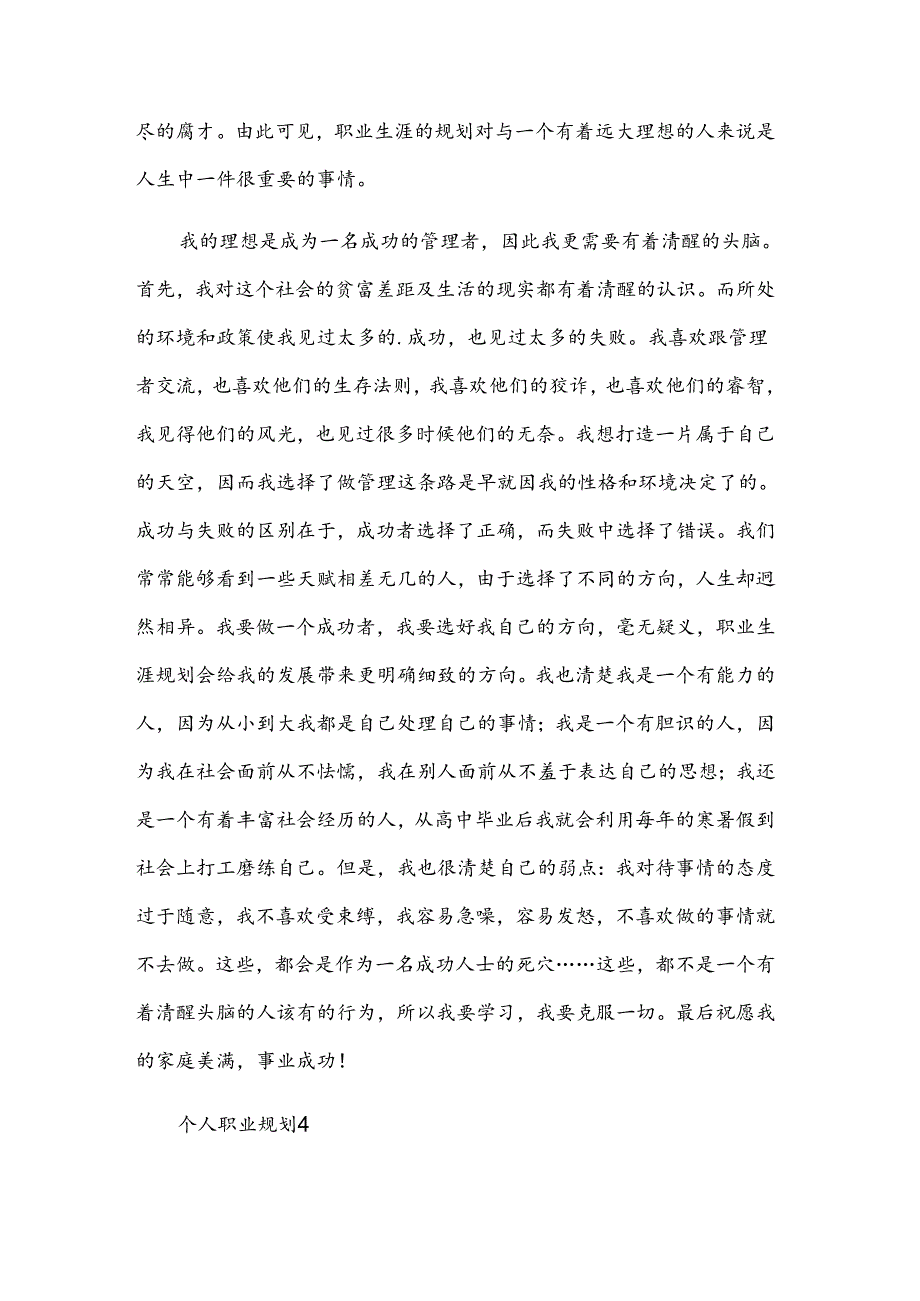 尽的腐才。由此可见，职业生涯的规划对与一个有着远大理想的人来说是人生中一件很重要的事情。

我的理想是成为一名成功的管理者，因此我更需要有着清醒的头脑。首先，我对这个社会的贫富差距及生活的现实都有着清醒的认识。而所处的环境和政策使我见过太多的.成功，也见过太多的失败。我喜欢跟管理者交流，也喜欢他们的生存法则，我喜欢他们的狡诈，也喜欢他们的睿智，我见得他们的风光，也见过很多时候他们的无奈。我想打造一片属于自己的天空，因而我选择了做管理这条路是早就因我的性格和环境决定了的。成功与失败的区别在于，成功者选择了正确，而失败中选择了错误。我们常常能够看到一些天赋相差无几的人，由于选择了不同的方向，人生却迥然相异。我要做一个成功者，我要选好我自己的方向，毫无疑义，职业生涯规划会给我的发展带来更明确细致的方向。我也清楚我是一个有能力的人，因为从小到大我都是自己处理自己的事情；我是一个有胆识的人，因为我在社会面前从不怯懦，我在别人面前从不羞于表达自己的思想；我还是一个有着丰富社会经历的人，从高中毕业后我就会利用每年的寒暑假到社会上打工磨练自己。但是，我也很清楚自己的弱点：我对待事情的态度过于随意，我不喜欢受束缚，我容易急噪，容易发怒，不喜欢做的事情就不去做。这些，都会是作为一名成功人士的死穴……这些，都不是一个有着清醒头脑的人该有的行为，所以我要学习，我要克服一切。最后祝愿我的家庭美满，事业成功！

个人职业规划4